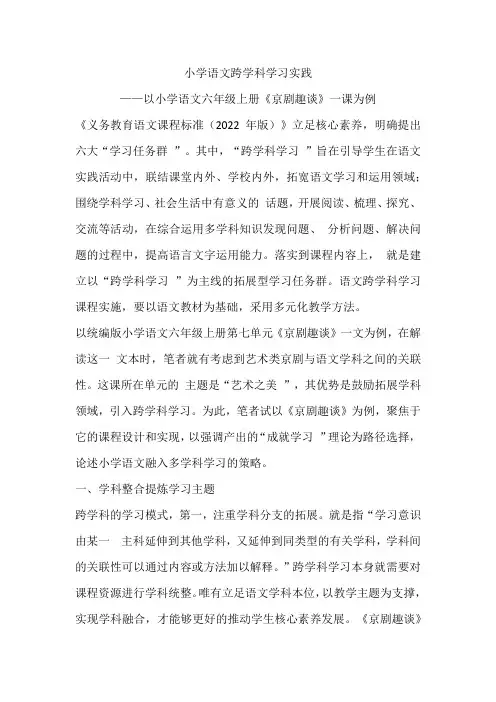 小学语文跨学科学习实践

——以小学语文六年级上册《京剧趣谈》一课为例

《义务教育语文课程标准（2022 年版）》立足核心素养，明确提出六大“学习任务群 ”。其中，“跨学科学习 ”旨在引导学生在语文实践活动中，联结课堂内外、学校内外，拓宽语文学习和运用领域；围绕学科学习、社会生活中有意义的 话题，开展阅读、梳理、探究、交流等活动，在综合运用多学科知识发现问题、 分析问题、解决问题的过程中，提高语言文字运用能力。落实到课程内容上， 就是建立以“跨学科学习 ”为主线的拓展型学习任务群。语文跨学科学习课程实施，要以语文教材为基础，采用多元化教学方法。

以统编版小学语文六年级上册第七单元《京剧趣谈》一文为例，在解读这一 文本时，笔者就有考虑到艺术类京剧与语文学科之间的关联性。这课所在单元的 主题是“艺术之美 ”，其优势是鼓励拓展学科领域，引入跨学科学习。为此，笔者试以《京剧趣谈》为例，聚焦于它的课程设计和实现，以强调产出的“成就学习 ”理论为路径选择，论述小学语文融入多学科学习的策略。

一、学科整合提炼学习主题

跨学科的学习模式，第一，注重学科分支的拓展。就是指“学习意识由某一 主科延伸到其他学科，又延伸到同类型的有关学科，学科间的关联性可以通过内容或方法加以解释。”跨学科学习本身就需要对课程资源进行学科统整。唯有立足语文学科本位，以教学主题为支撑，实现学科融合，才能够更好的推动学生核心素养发展。《京剧趣谈》